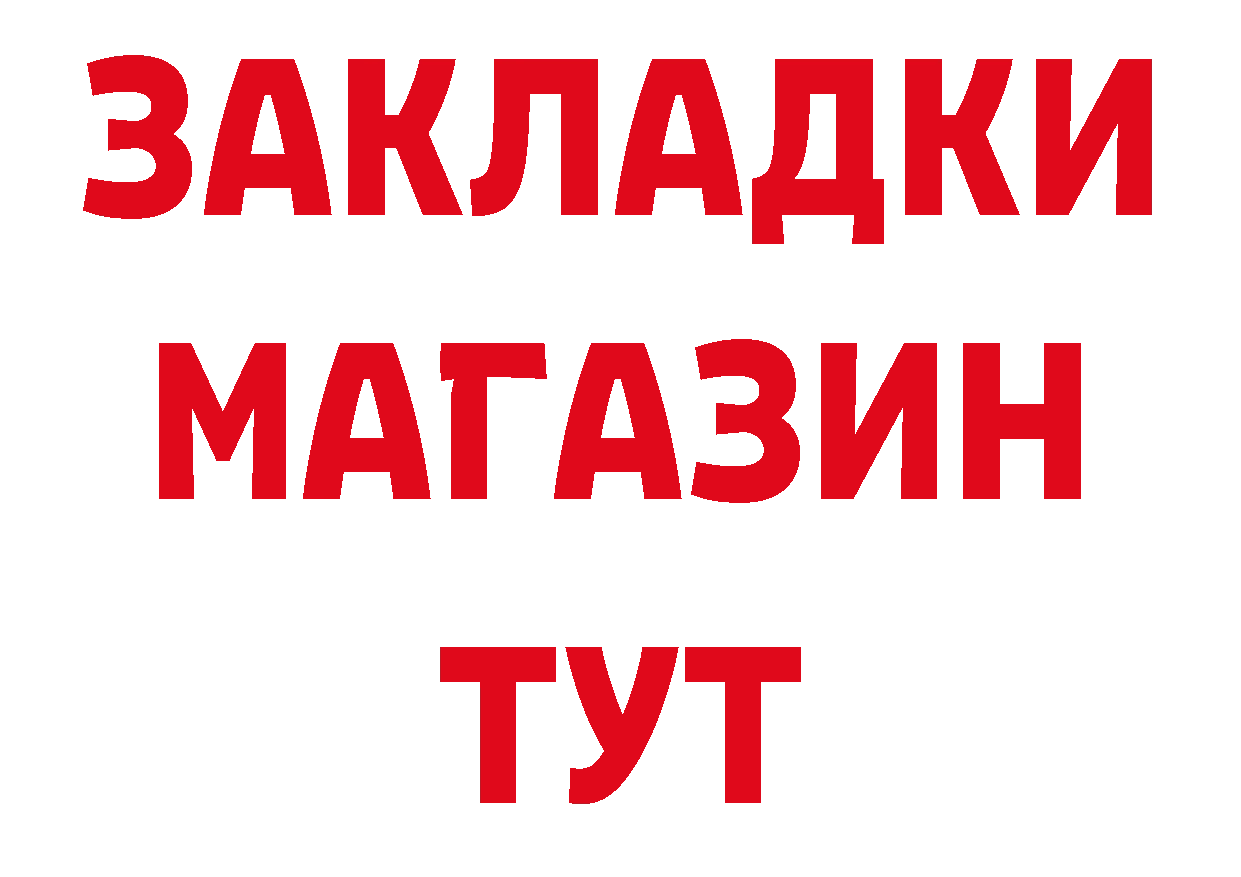 ЗАКЛАДКИ
МАГАЗИН
ТУТ